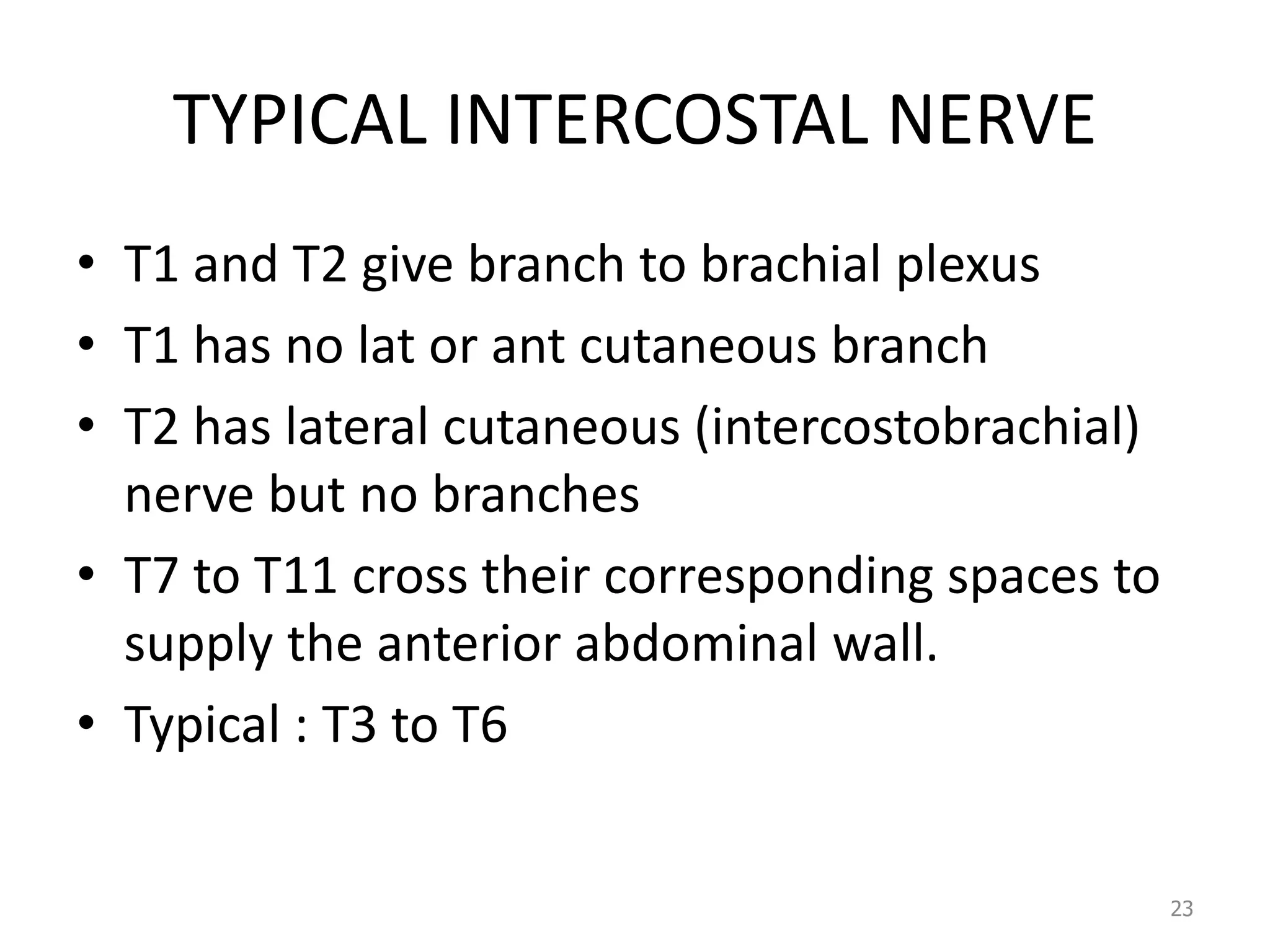 TYPICAL INTERCOSTAL NERVE

• T1 and T2 give branch to brachial plexus
• T1 has no lat or ant cutaneous branch
• T2 has lateral cutaneous (intercostobrachial) nerve but no branches
• T7 to T11 cross their corresponding spaces to supply the anterior abdominal wall.
• Typical : T3 to T6

23